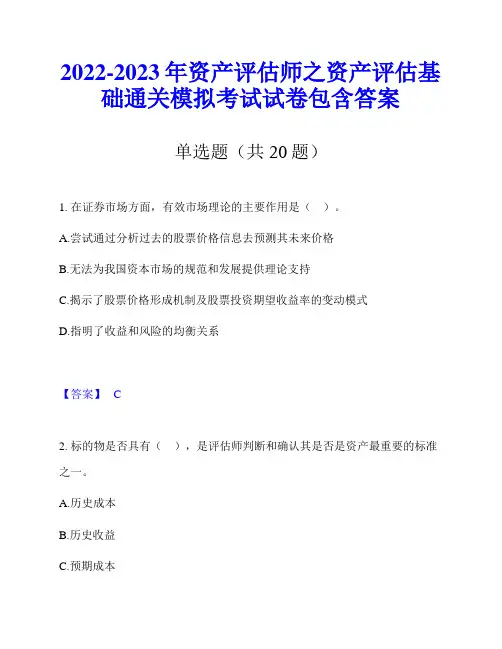 2022-2023 年资产评估师之资产评估基础通关模拟考试试卷包含答案

单选题（共 20 题）

1. 在证券市场方面，有效市场理论的主要作用是（ ）。

A.尝试通过分析过去的股票价格信息去预测其未来价格

B.无法为我国资本市场的规范和发展提供理论支持

C.揭示了股票价格形成机制及股票投资期望收益率的变动模式

D.指明了收益和风险的均衡关系

【答案】 C

2. 标的物是否具有（ ），是评估师判断和确认其是否是资产最重要的标准之一。

A.历史成本

B.历史收益

C.预期成本